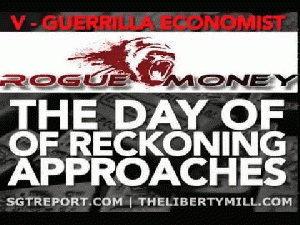 V - GUERRILLA ECONOMIST

ROGUE MONEY

THE DAY OF OF RECKONING APPROACHES

SGTREPORT.COM | THELIBERTYMILL.COM